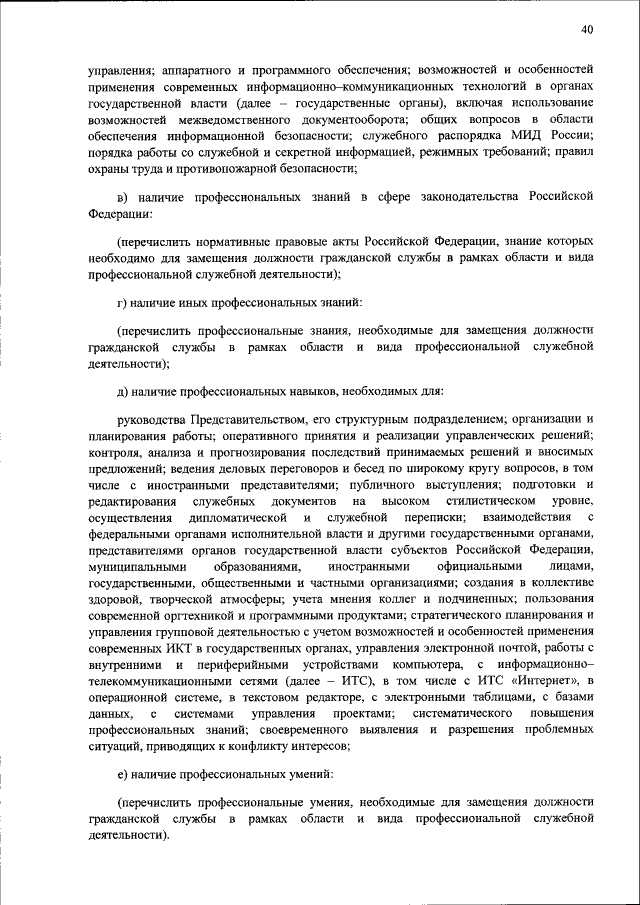 40

управления; аппаратного и программного обеспечения; возможностей и особенностей применения современных информационно–коммуникационных технологий в органах государственной власти (далее – государственные органы), включая использование возможностей межведомственного документооборота; общих вопросов в области обеспечения информационной безопасности; служебного распорядка МИД России; порядка работы со служебной и секретной информацией, режимных требований; правил охраны труда и противопожарной безопасности;

в) наличие профессиональных знаний в сфере законодательства Российской Федерации:

(перечислить нормативные правовые акты Российской Федерации, знание которых необходимо для замещения должности гражданской службы в рамках области и вида профессиональной служебной деятельности);

г) наличие иных профессиональных знаний:

(перечислить профессиональные знания, необходимые для замещения должности гражданской службы в рамках области и вида профессиональной служебной деятельности);

д) наличие профессиональных навыков, необходимых для:

руководства Представительством, его структурным подразделением; организации и планирования работы; оперативного принятия и реализации управленческих решений; контроля, анализа и прогнозирования последствий принимаемых решений и вносимых предложений; ведения деловых переговоров и бесед по широкому кругу вопросов, в том числе с иностранными представителями; публичного выступления; подготовки и редактирования служебных документов на высоком стилистическом уровне, осуществления дипломатической и служебной переписки; взаимодействия с федеральными органами исполнительной власти и другими государственными органами, представителями органов государственной власти субъектов Российской Федерации, муниципальными образованиями, иностранными официальными лицами, государственными, общественными и частными организациями; создания в коллективе здоровой, творческой атмосферы; учета мнения коллег и подчиненных; пользования современной оргтехникой и программными продуктами; стратегического планирования и управления групповой деятельностью с учетом возможностей и особенностей применения современных ИКТ в государственных органах, управления электронной почтой, работы с внутренними и периферийными устройствами компьютера, с информационно–телекоммуникационными сетями (далее – ИТС), в том числе с ИТС «Интернет», в операционной системе, в текстовом редакторе, с электронными таблицами, с базами данных, с системами управления проектами; систематического повышения профессиональных знаний; своевременного выявления и разрешения проблемных ситуаций, приводящих к конфликту интересов;

е) наличие профессиональных умений:

(перечислить профессиональные умения, необходимые для замещения должности гражданской службы в рамках области и вида профессиональной служебной деятельности).